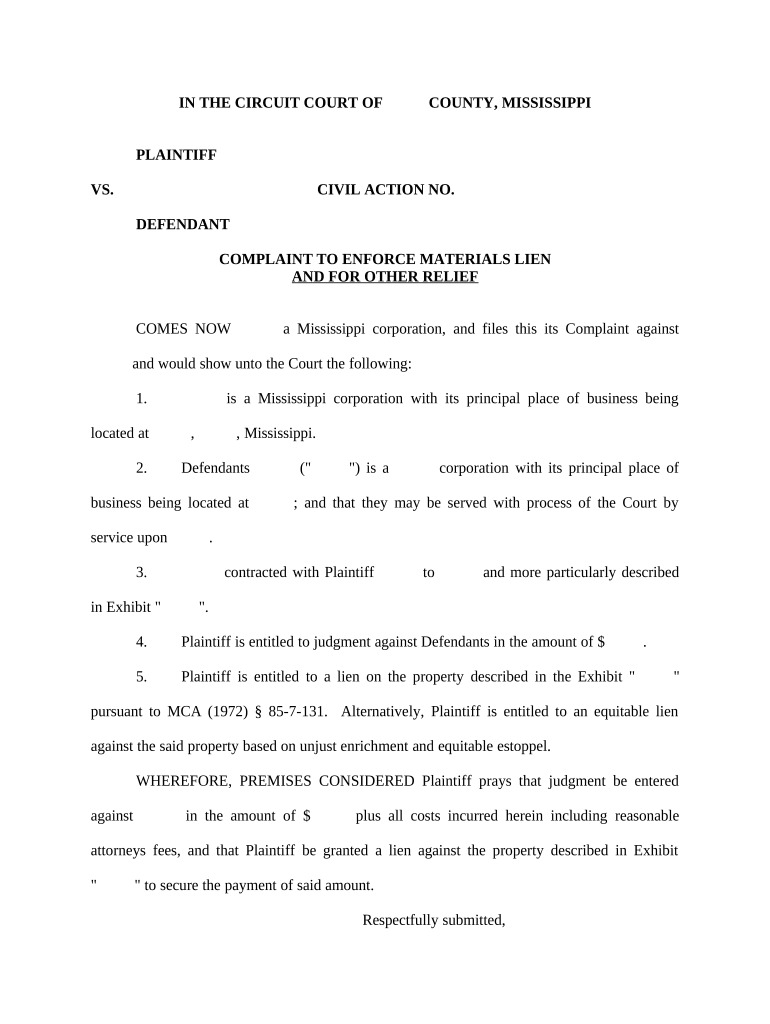 IN THE CIRCUIT COURT OF COUNTY, MISSISSIPPI

PLAINTIFF

VS. CIVIL ACTION NO.

DEFENDANT

COMPLAINT TO ENFORCE MATERIALS LIEN
AND FOR OTHER RELIEF

COMES NOW a Mississippi corporation, and files this its Complaint against and would show unto the Court the following:

1. is a Mississippi corporation with its principal place of business being located at , , Mississippi.

2. Defendants (" ") is a corporation with its principal place of business being located at ; and that they may be served with process of the Court by service upon .

3. contracted with Plaintiff to and more particularly described in Exhibit " ".

4. Plaintiff is entitled to judgment against Defendants in the amount of $ .

5. Plaintiff is entitled to a lien on the property described in the Exhibit " " pursuant to MCA (1972) § 85-7-131. Alternatively, Plaintiff is entitled to an equitable lien against the said property based on unjust enrichment and equitable estoppel.

WHEREFORE, PREMISES CONSIDERED Plaintiff prays that judgment be entered against in the amount of $ plus all costs incurred herein including reasonable attorneys fees, and that Plaintiff be granted a lien against the property described in Exhibit " " to secure the payment of said amount.

Respectfully submitted,